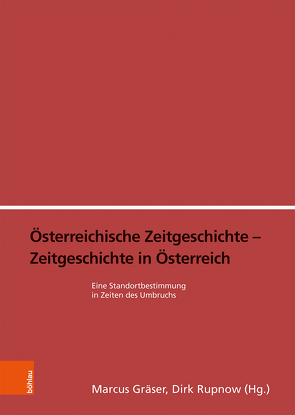 Österreichische Zeitgeschichte – Zeitgeschichte in Österreich

Eine Standortbestimmung in Zeiten des Umbruchs

böhlau

Marcus Gräser, Dirk Rupnow (Hg.)